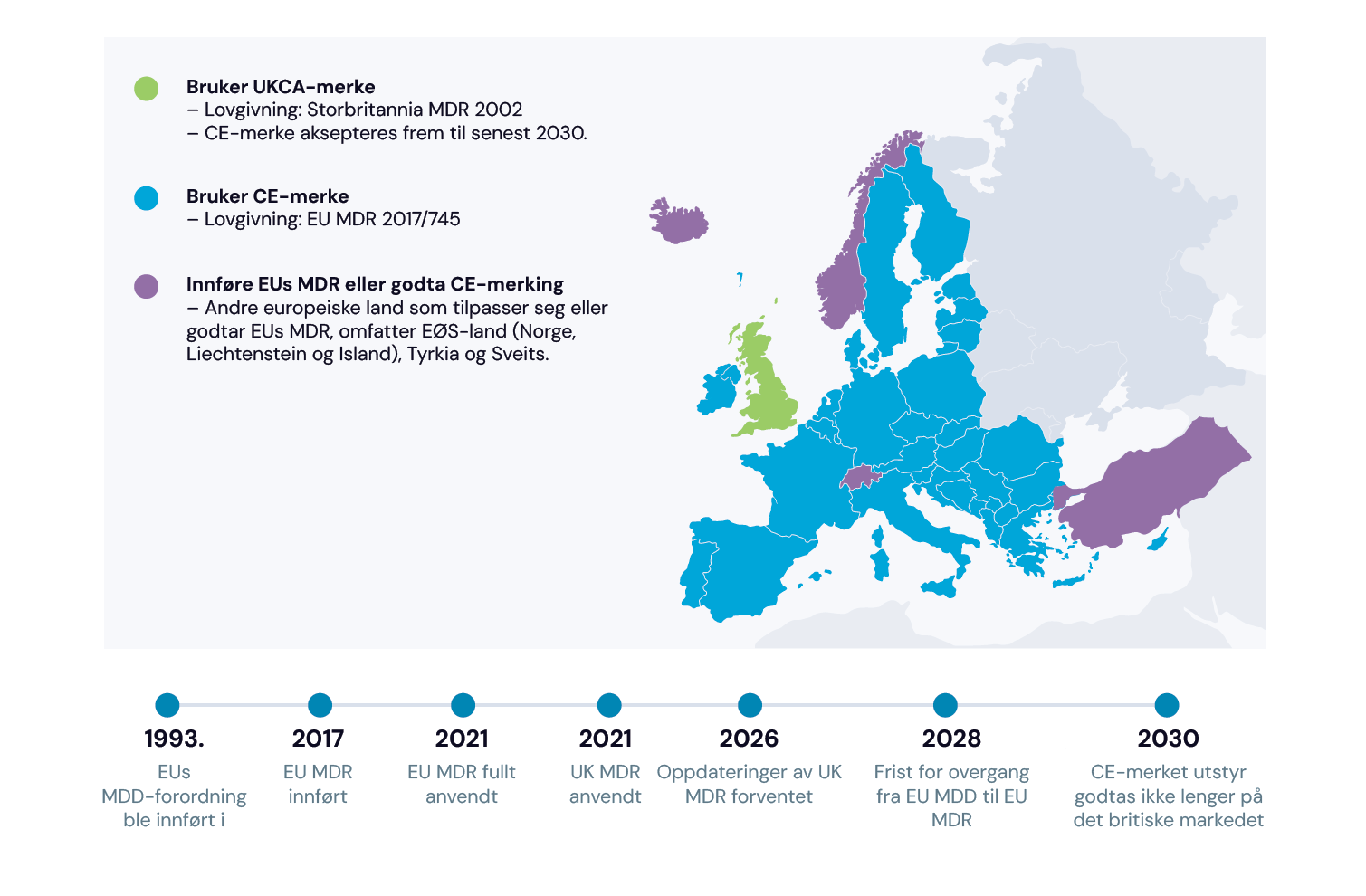 Bruker UKCA-merke
– Lovgivning: Storbritannia MDR 2002
– CE-merke aksepteres frem til senest 2030.

Bruker CE-merke
– Lovgivning: EU MDR 2017/745

Innføre EUs MDR eller godta CE-merking
– Andre europeiske land som tilpasser seg eller godtar EUs MDR, omfatter EØS-land (Norge, Liechtenstein og Island), Tyrkia og Sveits.

1993.
EUs MDD-forordning ble innført i

2017
EU MDR innført

2021
EU MDR fullt anvendt

2021
UK MDR anvendt

2026
Oppdateringer av UK MDR forventet

2028
Frist for overgang fra EU MDD til EU MDR

2030
CE-merket utstyr godtas ikke lenger på det britiske markedet